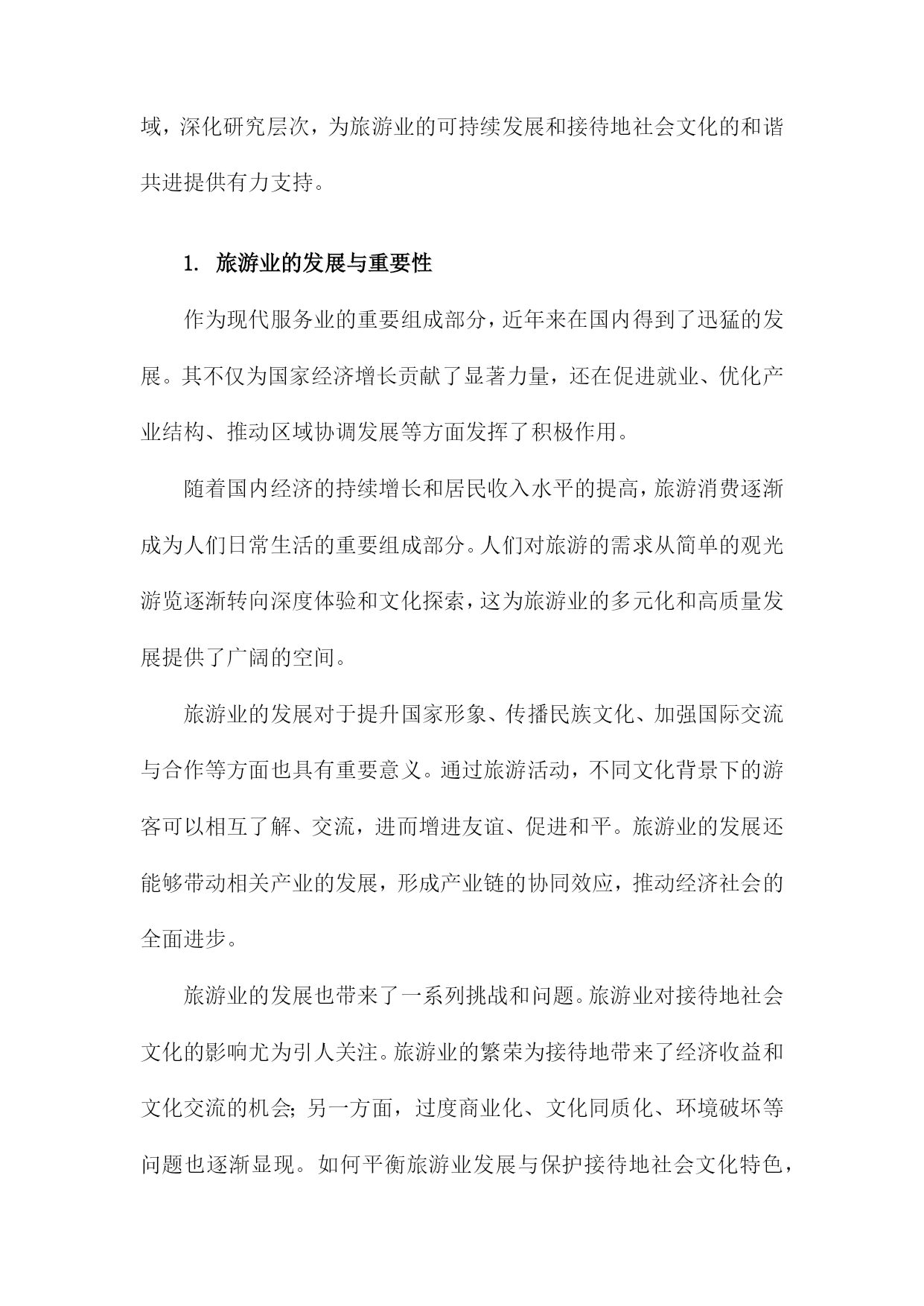 域，深化研究层次，为旅游业的可持续发展和接待地社会文化的和谐共进提供有力支持。

1. 旅游业的发展与重要性

作为现代服务业的重要组成部分，近年来在国内得到了迅猛的发展。其不仅为国家经济增长贡献了显著力量，还在促进就业、优化产业结构、推动区域协调发展等方面发挥了积极作用。

随着国内经济的持续增长和居民收入水平的提高，旅游消费逐渐成为人们日常生活的重要组成部分。人们对旅游的需求从简单的观光游览逐渐转向深度体验和文化探索，这为旅游业的多元化和高质量发展提供了广阔的空间。

旅游业的发展对于提升国家形象、传播民族文化、加强国际交流与合作等方面也具有重要意义。通过旅游活动，不同文化背景下的游客可以相互了解、交流，进而增进友谊、促进和平。旅游业的发展还能够带动相关产业的发展，形成产业链的协同效应，推动经济社会的全面进步。

旅游业的发展也带来了一系列挑战和问题。旅游业对接待地社会文化的影响尤为引人关注。旅游业的繁荣为接待地带来了经济收益和文化交流的机会；另一方面，过度商业化、文化同质化、环境破坏等问题也逐渐显现。如何平衡旅游业发展与保护接待地社会文化特色，